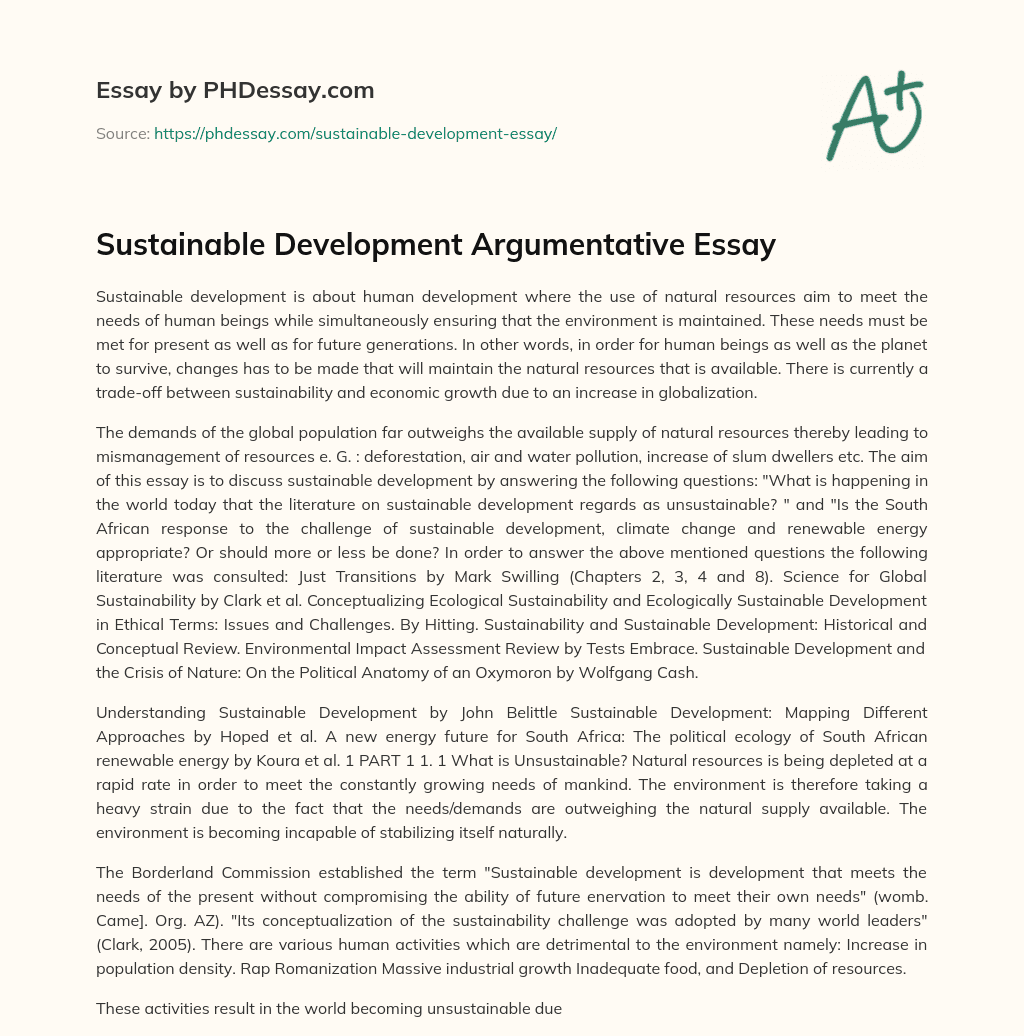 Essay by PHDessay.com

Source: https://phdessay.com/sustainable-development-essay/

A+

Sustainable Development Argumentative Essay

Sustainable development is about human development where the use of natural resources aim to meet the needs of human beings while simultaneously ensuring that the environment is maintained. These needs must be met for present as well as for future generations. In other words, in order for human beings as well as the planet to survive, changes has to be made that will maintain the natural resources that is available. There is currently a trade-off between sustainability and economic growth due to an increase in globalization.

The demands of the global population far outweighs the available supply of natural resources thereby leading to mismanagement of resources e. G. : deforestation, air and water pollution, increase of slum dwellers etc. The aim of this essay is to discuss sustainable development by answering the following questions: "What is happening in the world today that the literature on sustainable development regards as unsustainable? " and "Is the South African response to the challenge of sustainable development, climate change and renewable energy appropriate? Or should more or less be done? In order to answer the above mentioned questions the following literature was consulted: Just Transitions by Mark Swilling (Chapters 2, 3, 4 and 8). Science for Global Sustainability by Clark et al. Conceptualizing Ecological Sustainability and Ecologically Sustainable Development in Ethical Terms: Issues and Challenges. By Hitting. Sustainability and Sustainable Development: Historical and Conceptual Review. Environmental Impact Assessment Review by Tests Embrace. Sustainable Development and the Crisis of Nature: On the Political Anatomy of an Oxymoron by Wolfgang Cash.

Understanding Sustainable Development by John Belittle Sustainable Development: Mapping Different Approaches by Hoped et al. A new energy future for South Africa: The political ecology of South African renewable energy by Koura et al. 1 PART 1 1. 1 What is Unsustainable? Natural resources is being depleted at a rapid rate in order to meet the constantly growing needs of mankind. The environment is therefore taking a heavy strain due to the fact that the needs/demands are outweighing the natural supply available. The environment is becoming incapable of stabilizing itself naturally.

The Borderland Commission established the term "Sustainable development is development that meets the needs of the present without compromising the ability of future enervation to meet their own needs" (womb. Came]. Org. AZ). "Its conceptualization of the sustainability challenge was adopted by many world leaders" (Clark, 2005). There are various human activities which are detrimental to the environment namely: Increase in population density. Rap Romanization Massive industrial growth Inadequate food, and Depletion of resources.

These activities result in the world becoming unsustainable due